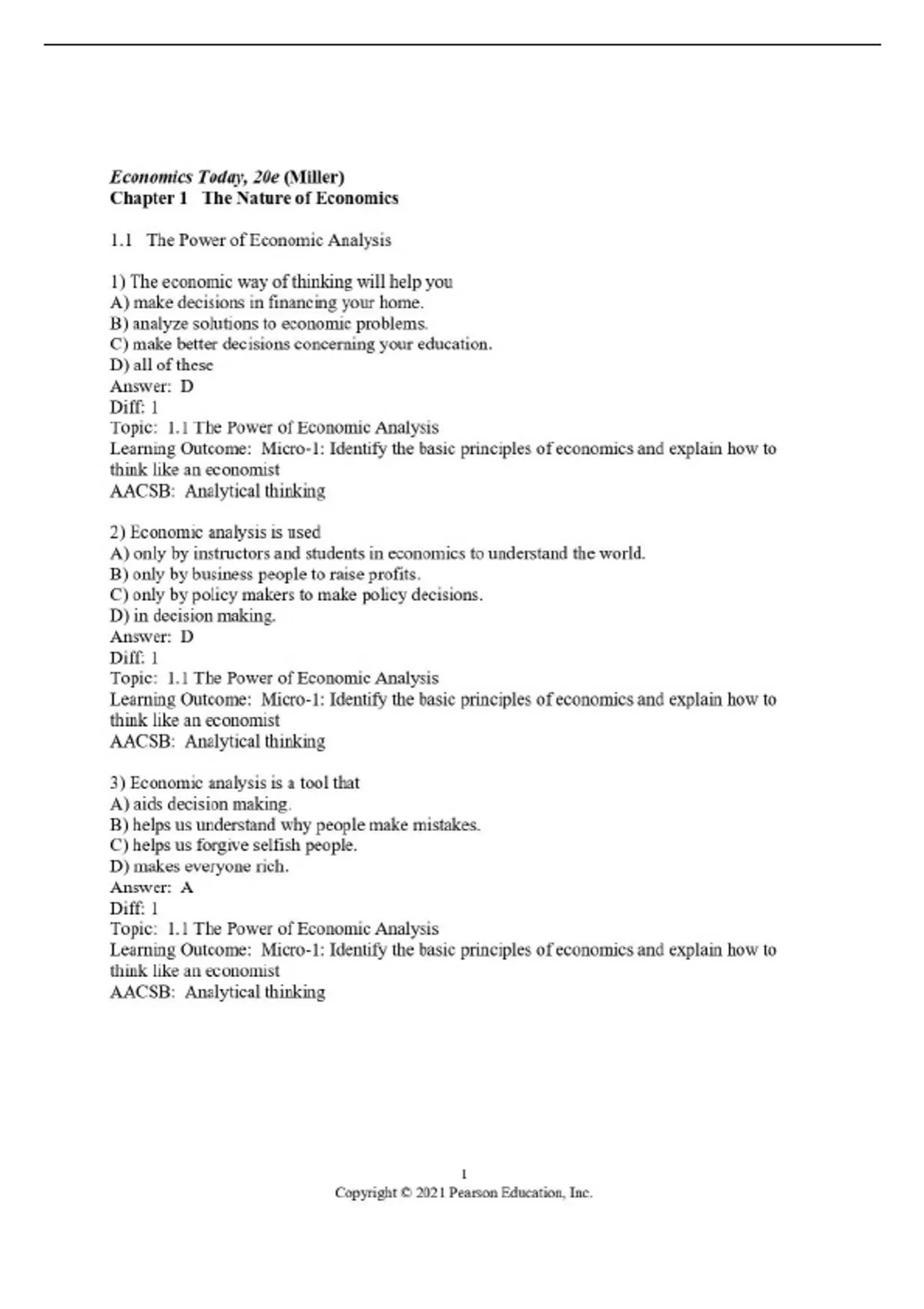 Economics Today, 20e (Miller)
Chapter 1   The Nature of Economics

1.1   The Power of Economic Analysis

1) The economic way of thinking will help you
A) make decisions in financing your home.
B) analyze solutions to economic problems.
C) make better decisions concerning your education.
D) all of these
Answer:  D
Diff: 1
Topic:  1.1 The Power of Economic Analysis
Learning Outcome:  Micro-1: Identify the basic principles of economics and explain how to think like an economist
AACSB:  Analytical thinking

2) Economic analysis is used
A) only by instructors and students in economics to understand the world.
B) only by business people to raise profits.
C) only by policy makers to make policy decisions.
D) in decision making.
Answer:  D
Diff: 1
Topic:  1.1 The Power of Economic Analysis
Learning Outcome:  Micro-1: Identify the basic principles of economics and explain how to think like an economist
AACSB:  Analytical thinking

3) Economic analysis is a tool that
A) aids decision making.
B) helps us understand why people make mistakes.
C) helps us forgive selfish people.
D) makes everyone rich.
Answer:  A
Diff: 1
Topic:  1.1 The Power of Economic Analysis
Learning Outcome:  Micro-1: Identify the basic principles of economics and explain how to think like an economist
AACSB:  Analytical thinking

1
Copyright © 2021 Pearson Education, Inc.